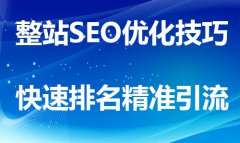 整站SEO优化技巧

快速排名精准引流